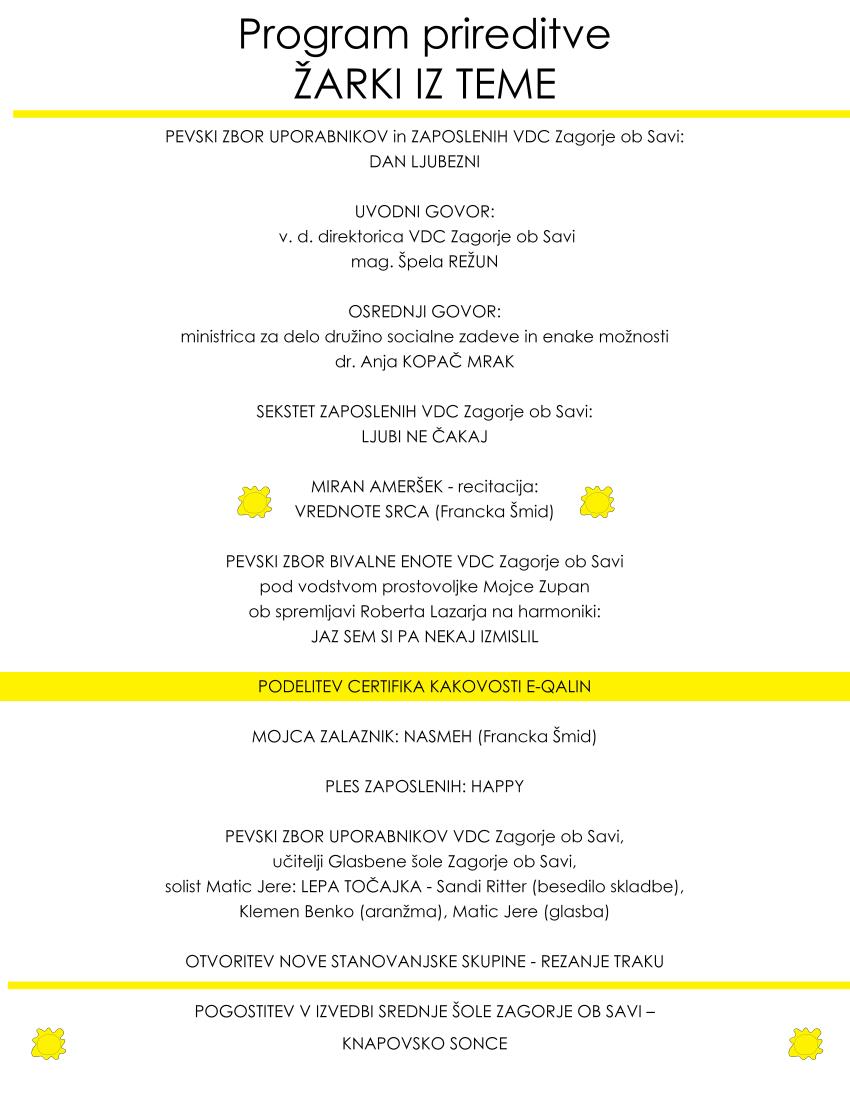 Program prireditve
ŽARKI IZ TEME

PEVSKI ZBOR UPORABNIKOV in ZAPOSLENIH VDC Zagorje ob Savi:
DAN LJUBEZNI

UVODNI GOVOR:
v. d. direktorica VDC Zagorje ob Savi
mag. Špela REŽUN

OSREDNJI GOVOR:
ministrica za delo družino socialne zadeve in enake možnosti
dr. Anja KOPAČ MRAK

SEKSTET ZAPOSLENIH VDC Zagorje ob Savi:
LJUBI NE ČAKAJ

MIRAN AMERŠEK - recitacija:
VREDNOTE SRCA (Francka Šmid)

PEVSKI ZBOR BIVALNE ENOTE VDC Zagorje ob Savi
pod vodstvom prostovoljke Mojce Zupan
ob spremljavi Roberta Lazarja na harmoniki:
JAZ SEM SI PA NEKAJ IZMISLIL

PODELITEV CERTIFIKA KAKOVOSTI E-QALIN

MOJCA ZALAZNIK: NASMEH (Francka Šmid)

PLES ZAPOSLENIH: HAPPY

PEVSKI ZBOR UPORABNIKOV VDC Zagorje ob Savi,
učitelji Glasbene šole Zagorje ob Savi,
solist Matic Jere: LEPA TOČAJKA - Sandi Ritter (besedilo skladbe),
Klemen Benko (aranžma), Matic Jere (glasba)

OTVORITEV NOVE STANOVANJSKE SKUPINE - REZANJE TRAKU

POGOSTITEV V IZVEDBI SREDNJE ŠOLE ZAGORJE OB SAVI –
KNAPOVSKO SONCE